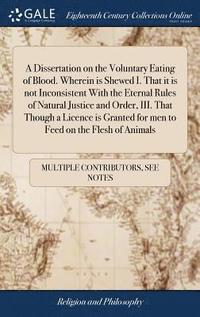 GALE

Eighteenth Century Collections Online

A Dissertation on the Voluntary Eating of Blood. Wherein is Shewed I. That it is not Inconsistent With the Eternal Rules of Natural Justice and Order, III. That Though a Licence is Granted for men to Feed on the Flesh of Animals

MULTIPLE CONTRIBUTORS, SEE NOTES

Religion and Philosophy